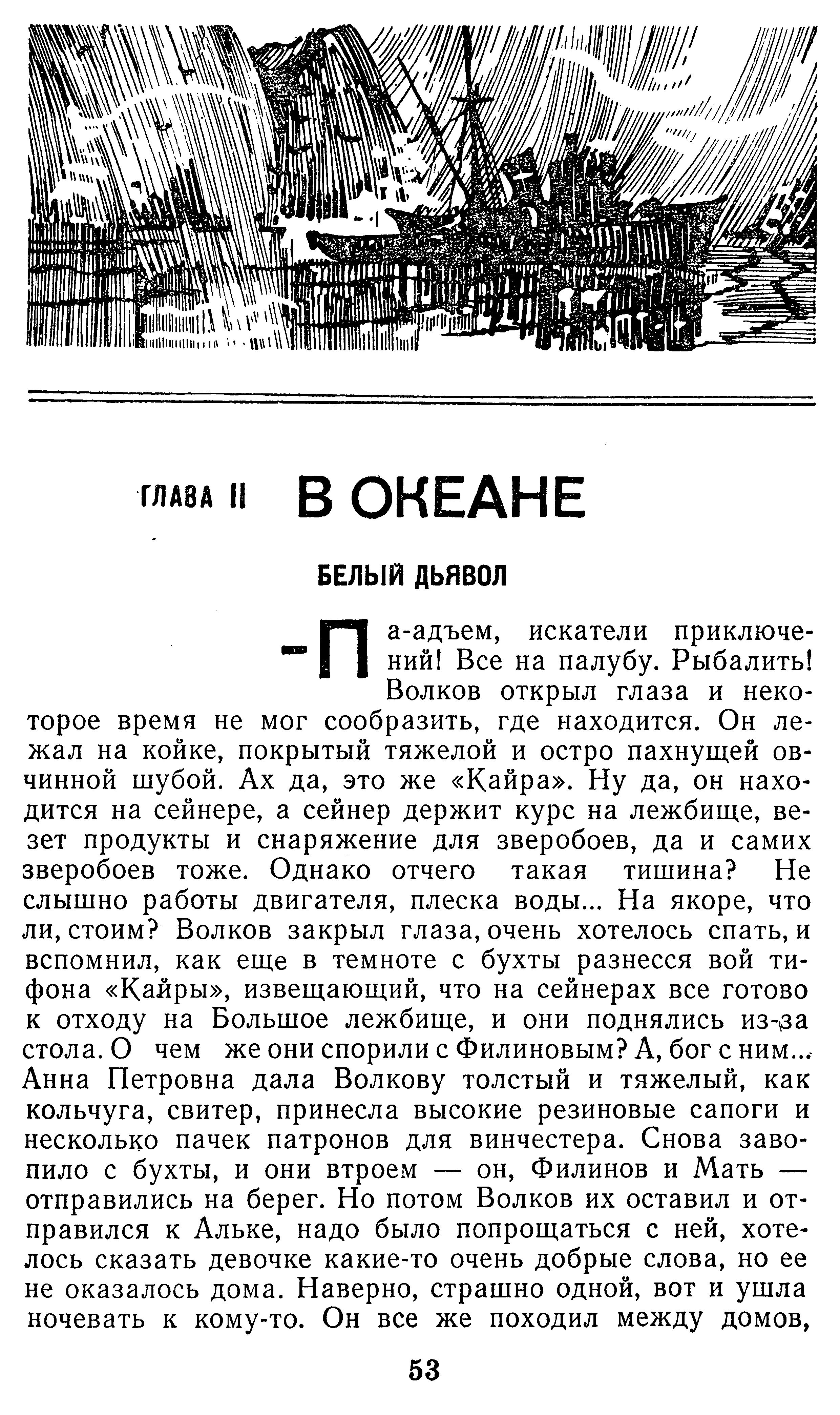 ГЛАВА II В ОКЕАНЕ

БЕЛЫЙ ДЬЯВОЛ

— Па-адъем, искатели приключений! Все на палубу. Рыбалить!

Волков открыл глаза и некоторое время не мог сообразить, где находится. Он лежал на койке, покрытый тяжелой и остро пахнущей овчинной шубой. Ах да, это же «Кайра». Ну да, он находится на сейнере, а сейнер держит курс на лежбище, везет продукты и снаряжение для зверобоев, да и самих зверобоев тоже. Однако отчего такая тишина? Не слышно работы двигателя, плеска воды... На якоре, что ли, стоим? Волков закрыл глаза, очень хотелось спать, и вспомнил, как еще в темноте с бухты разнесся вой тифона «Кайры», извещающий, что на сейнерах все готово к отходу на Большое лежбище, и они поднялись из-за стола. О чем же они спорили с Филиновым? А, бог с ним... Анна Петровна дала Волкову толстый и тяжелый, как кольчуга, свитер, принесла высокие резиновые сапоги и несколько пачек патронов для винчестера. Снова завопило с бухты, и они втроем — он, Филинов и Мать — отправились на берег. Но потом Волков их оставил и отправился к Альке, надо было попрощаться с ней, хотелось сказать девочке какие-то очень добрые слова, но ее не оказалось дома. Наверно, страшно одной, вот и ушла ночевать к кому-то. Он все же походил между домов,

53